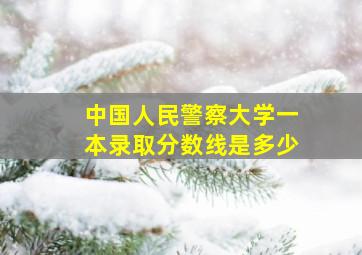 中国人民警察大学一本录取分数线是多少